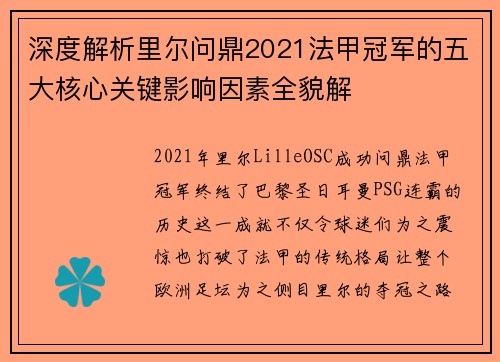 深度解析里尔问鼎2021法甲冠军的五大核心关键影响因素全貌解

2021年里尔LilleOSC成功问鼎法甲冠军终结了巴黎圣日耳曼PSG连霸的历史这一成就不仅令球迷们为之震惊也打破了法甲的传统格局让整个欧洲足坛为之侧目里尔的夺冠之路